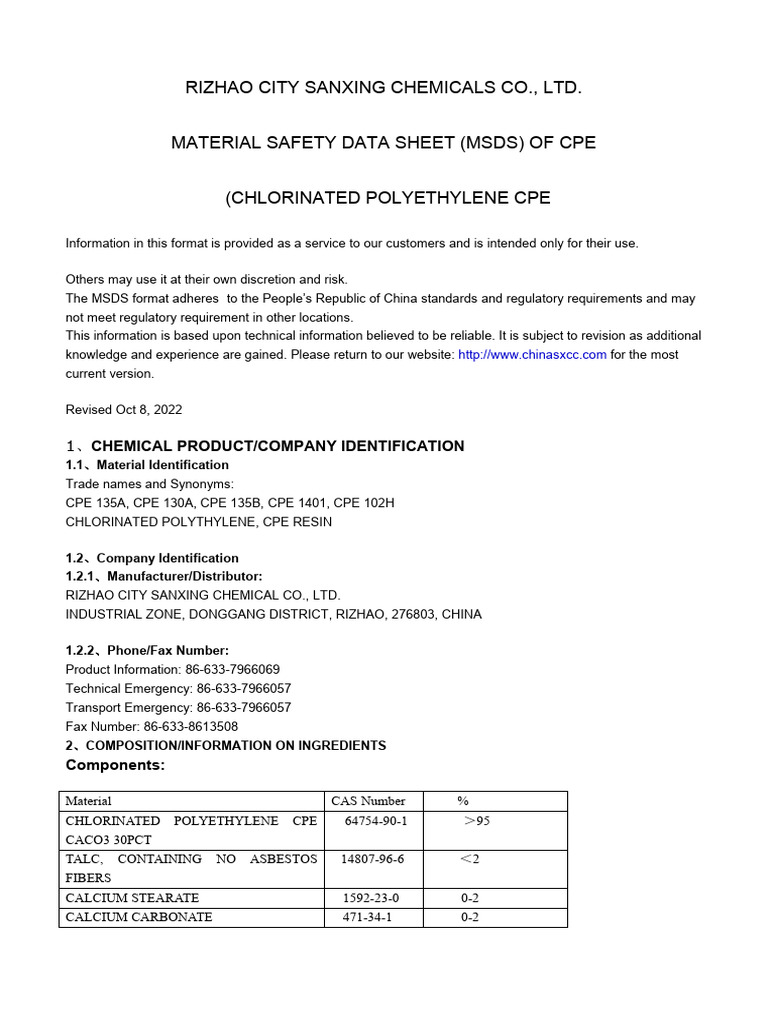 RIZHAO CITY SANXING CHEMICALS CO., LTD.

MATERIAL SAFETY DATA SHEET (MSDS) OF CPE

(CHLORINATED POLYETHYLENE CPE

Information in this format is provided as a service to our customers and is intended only for their use.

Others may use it at their own discretion and risk.
The MSDS format adheres to the People's Republic of China standards and regulatory requirements and may not meet regulatory requirement in other locations.
This information is based upon technical information believed to be reliable. It is subject to revision as additional knowledge and experience are gained. Please return to our website: http://www.chinasxcc.com for the most current version.

Revised Oct 8, 2022

1、CHEMICAL PRODUCT/COMPANY IDENTIFICATION
1.1、Material Identification
Trade names and Synonyms:
CPE 135A, CPE 130A, CPE 135B, CPE 1401, CPE 102H
CHLORINATED POLYTHYLENE, CPE RESIN

1.2、Company Identification
1.2.1、Manufacturer/Distributor:
RIZHAO CITY SANXING CHEMICAL CO., LTD.
INDUSTRIAL ZONE, DONGGANG DISTRICT, RIZHAO, 276803, CHINA

1.2.2、Phone/Fax Number:
Product Information: 86-633-7966069
Technical Emergency: 86-633-7966057
Transport Emergency: 86-633-7966057
Fax Number: 86-633-8613508
2、COMPOSITION/INFORMATION ON INGREDIENTS
Components:

| Material | CAS Number | % |
|---|---|---|
| CHLORINATED POLYETHYLENE CPE CACO3 30PCT | 64754-90-1 | ＞95 |
| TALC, CONTAINING NO ASBESTOS FIBERS | 14807-96-6 | ＜2 |
| CALCIUM STEARATE | 1592-23-0 | 0-2 |
| CALCIUM CARBONATE | 471-34-1 | 0-2 |